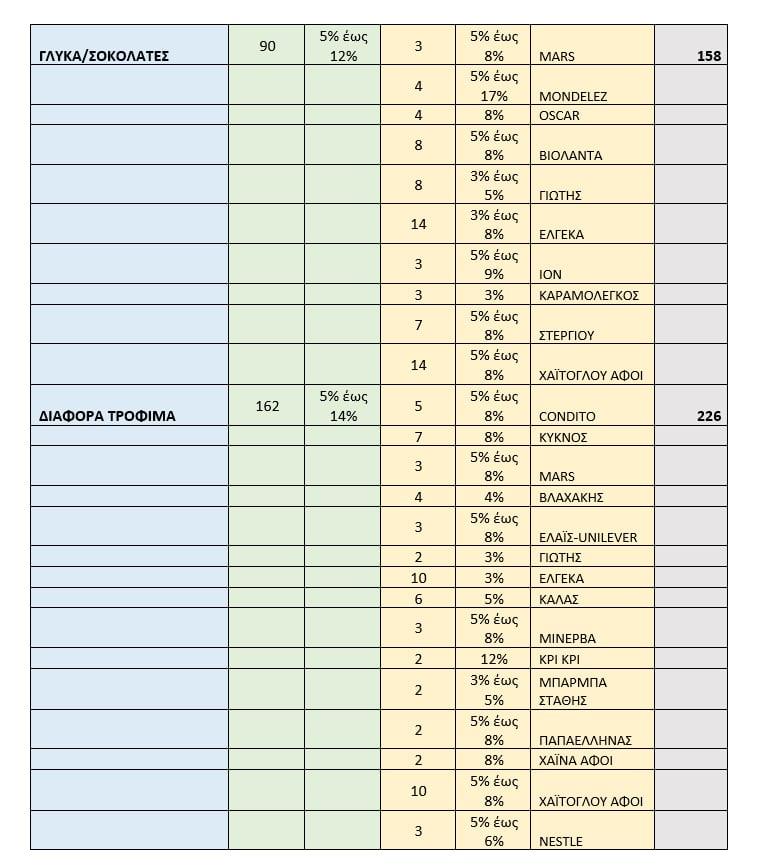 | | | | | | | |
|---|---|---|---|---|---|---|
| ΓΛΥΚΑ/ΣΟΚΟΛΑΤΕΣ | 90 | 5% έως 12% | 3 | 5% έως 8% | MARS | 158 |
| | | | 4 | 5% έως 17% | MONDELEZ | |
| | | | 4 | 8% | OSCAR | |
| | | | 8 | 5% έως 8% | ΒΙΟΛΑΝΤΑ | |
| | | | 8 | 3% έως 5% | ΓΙΩΤΗΣ | |
| | | | 14 | 3% έως 8% | ΕΛΓΕΚΑ | |
| | | | 3 | 5% έως 9% | ΙΟΝ | |
| | | | 3 | 3% | ΚΑΡΑΜΟΛΕΓΚΟΣ | |
| | | | 7 | 5% έως 8% | ΣΤΕΡΓΙΟΥ | |
| | | | 14 | 5% έως 8% | ΧΑΪΤΟΓΛΟΥ ΑΦΟΙ | |
| ΔΙΑΦΟΡΑ ΤΡΟΦΙΜΑ | 162 | 5% έως 14% | 5 | 5% έως 8% | CONDITO | 226 |
| | | | 7 | 8% | ΚΥΚΝΟΣ | |
| | | | 3 | 5% έως 8% | MARS | |
| | | | 4 | 4% | ΒΛΑΧΑΚΗΣ | |
| | | | 3 | 5% έως 8% | ΕΛΑΪΣ-UNILEVER | |
| | | | 2 | 3% | ΓΙΩΤΗΣ | |
| | | | 10 | 3% | ΕΛΓΕΚΑ | |
| | | | 6 | 5% | ΚΑΛΑΣ | |
| | | | 3 | 5% έως 8% | ΜΙΝΕΡΒΑ | |
| | | | 2 | 12% | ΚΡΙ ΚΡΙ | |
| | | | 2 | 3% έως 5% | ΜΠΑΡΜΠΑ ΣΤΑΘΗΣ | |
| | | | 2 | 5% έως 8% | ΠΑΠΑΕΛΛΗΝΑΣ | |
| | | | 2 | 8% | ΧΑΪΝΑ ΑΦΟΙ | |
| | | | 10 | 5% έως 8% | ΧΑΪΤΟΓΛΟΥ ΑΦΟΙ | |
| | | | 3 | 5% έως 6% | NESTLE | |